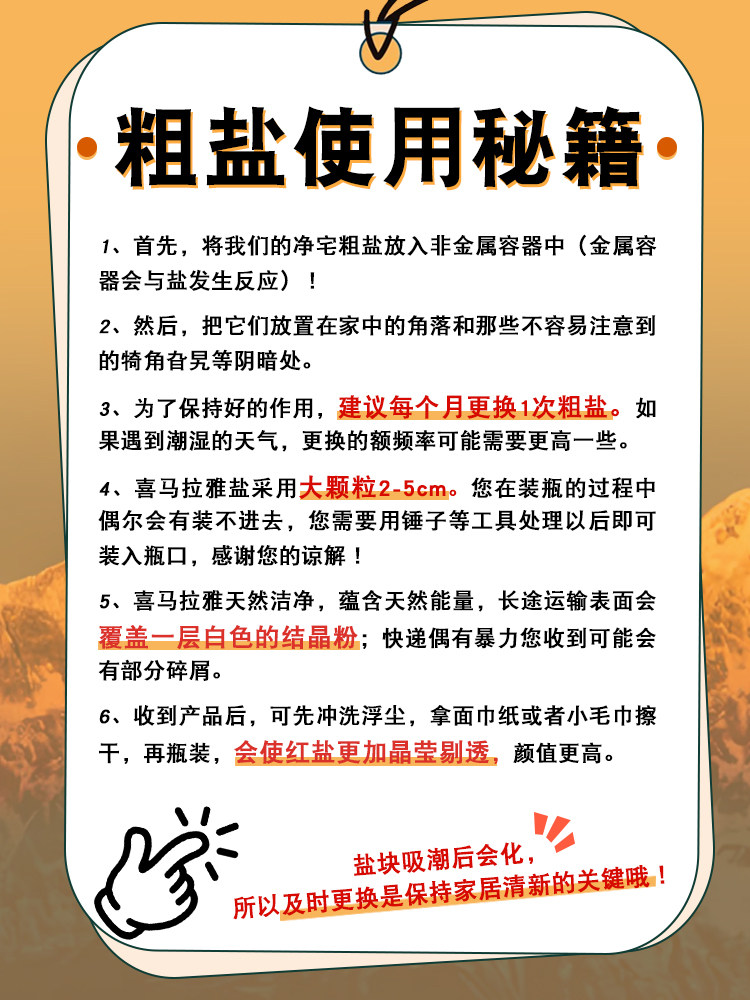 粗盐使用秘籍

1、首先，将我们的净宅粗盐放入非金属容器中（金属容器会与盐发生反应）！

2、然后，把它们放置在家中的角落和那些不容易注意到的犄角旮旯等阴暗处。

3、为了保持好的作用，建议每个月更换1次粗盐。如果遇到潮湿的天气，更换的额频率可能需要更高一些。

4、喜马拉雅盐采用大颗粒2-5cm。您在装瓶的过程中偶尔会有装不进去，您需要用锤子等工具处理以后即可装入瓶口，感谢您的谅解！

5、喜马拉雅天然洁净，蕴含天然能量，长途运输表面会覆盖一层白色的结晶粉；快递偶有暴力您收到可能会有部分碎屑。

6、收到产品后，可先冲洗浮尘，拿面巾纸或者小毛巾擦干，再瓶装，会使红盐更加晶莹剔透，颜值更高。

盐块吸潮后会化，
所以及时更换是保持家居清新的关键哦！